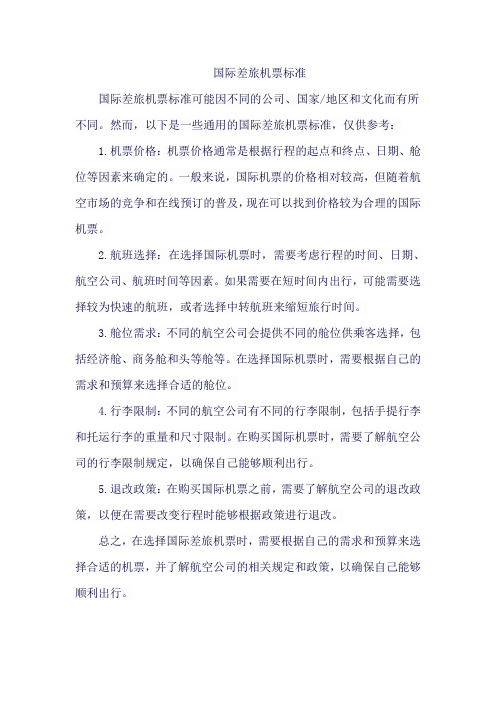 国际差旅机票标准

国际差旅机票标准可能因不同的公司、国家/地区和文化而有所不同。然而，以下是一些通用的国际差旅机票标准，仅供参考：

1.机票价格：机票价格通常是根据行程的起点和终点、日期、舱位等因素来确定的。一般来说，国际机票的价格相对较高，但随着航空市场的竞争和在线预订的普及，现在可以找到价格较为合理的国际机票。

2.航班选择：在选择国际机票时，需要考虑行程的时间、日期、航空公司、航班时间等因素。如果需要在短时间内出行，可能需要选择较为快速的航班，或者选择中转航班来缩短旅行时间。

3.舱位需求：不同的航空公司会提供不同的舱位供乘客选择，包括经济舱、商务舱和头等舱等。在选择国际机票时，需要根据自己的需求和预算来选择合适的舱位。

4.行李限制：不同的航空公司有不同的行李限制，包括手提行李和托运行李的重量和尺寸限制。在购买国际机票时，需要了解航空公司的行李限制规定，以确保自己能够顺利出行。

5.退改政策：在购买国际机票之前，需要了解航空公司的退改政策，以便在需要改变行程时能够根据政策进行退改。

总之，在选择国际差旅机票时，需要根据自己的需求和预算来选择合适的机票，并了解航空公司的相关规定和政策，以确保自己能够顺利出行。